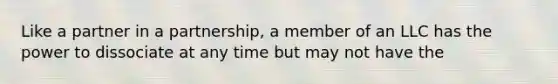 Like a partner in a partnership, a member of an LLC has the power to dissociate at any time but may not have the